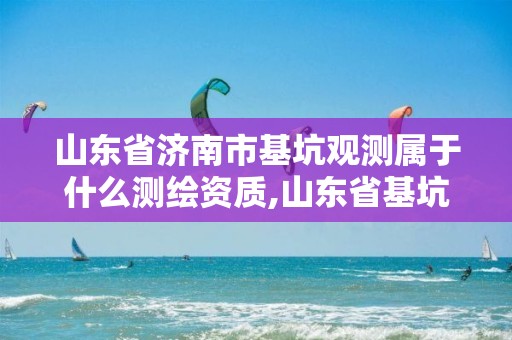 山东省济南市基坑观测属于什么测绘资质,山东省基坑